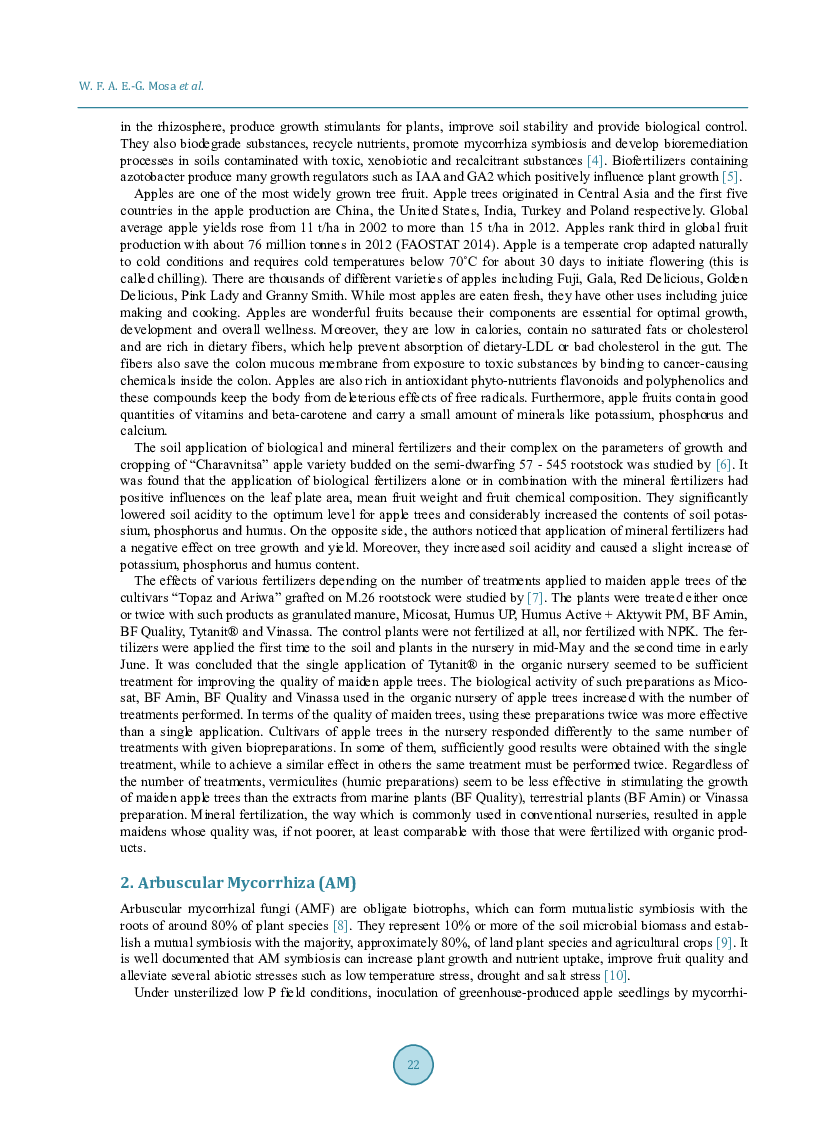 W. F. A. E.-G. Mosa et al.

in the rhizosphere, produce growth stimulants for plants, improve soil stability and provide biological control. They also biodegrade substances, recycle nutrients, promote mycorrhiza symbiosis and develop bioremediation processes in soils contaminated with toxic, xenobiotic and recalcitrant substances [4]. Biofertilizers containing azotobacter produce many growth regulators such as IAA and GA2 which positively influence plant growth [5].

Apples are one of the most widely grown tree fruit. Apple trees originated in Central Asia and the first five countries in the apple production are China, the United States, India, Turkey and Poland respectively. Global average apple yields rose from 11 t/ha in 2002 to more than 15 t/ha in 2012. Apples rank third in global fruit production with about 76 million tonnes in 2012 (FAOSTAT 2014). Apple is a temperate crop adapted naturally to cold conditions and requires cold temperatures below 70˚C for about 30 days to initiate flowering (this is called chilling). There are thousands of different varieties of apples including Fuji, Gala, Red Delicious, Golden Delicious, Pink Lady and Granny Smith. While most apples are eaten fresh, they have other uses including juice making and cooking. Apples are wonderful fruits because their components are essential for optimal growth, development and overall wellness. Moreover, they are low in calories, contain no saturated fats or cholesterol and are rich in dietary fibers, which help prevent absorption of dietary-LDL or bad cholesterol in the gut. The fibers also save the colon mucous membrane from exposure to toxic substances by binding to cancer-causing chemicals inside the colon. Apples are also rich in antioxidant phyto-nutrients flavonoids and polyphenolics and these compounds keep the body from deleterious effects of free radicals. Furthermore, apple fruits contain good quantities of vitamins and beta-carotene and carry a small amount of minerals like potassium, phosphorus and calcium.

The soil application of biological and mineral fertilizers and their complex on the parameters of growth and cropping of “Charavnitsa” apple variety budded on the semi-dwarfing 57 - 545 rootstock was studied by [6]. It was found that the application of biological fertilizers alone or in combination with the mineral fertilizers had positive influences on the leaf plate area, mean fruit weight and fruit chemical composition. They significantly lowered soil acidity to the optimum level for apple trees and considerably increased the contents of soil potassium, phosphorus and humus. On the opposite side, the authors noticed that application of mineral fertilizers had a negative effect on tree growth and yield. Moreover, they increased soil acidity and caused a slight increase of potassium, phosphorus and humus content.

The effects of various fertilizers depending on the number of treatments applied to maiden apple trees of the cultivars “Topaz and Ariwa” grafted on M.26 rootstock were studied by [7]. The plants were treated either once or twice with such products as granulated manure, Micosat, Humus UP, Humus Active + Aktywit PM, BF Amin, BF Quality, Tytanit® and Vinassa. The control plants were not fertilized at all, nor fertilized with NPK. The fertilizers were applied the first time to the soil and plants in the nursery in mid-May and the second time in early June. It was concluded that the single application of Tytanit® in the organic nursery seemed to be sufficient treatment for improving the quality of maiden apple trees. The biological activity of such preparations as Micosat, BF Amin, BF Quality and Vinassa used in the organic nursery of apple trees increased with the number of treatments performed. In terms of the quality of maiden trees, using these preparations twice was more effective than a single application. Cultivars of apple trees in the nursery responded differently to the same number of treatments with given biopreparations. In some of them, sufficiently good results were obtained with the single treatment, while to achieve a similar effect in others the same treatment must be performed twice. Regardless of the number of treatments, vermiculites (humic preparations) seem to be less effective in stimulating the growth of maiden apple trees than the extracts from marine plants (BF Quality), terrestrial plants (BF Amin) or Vinassa preparation. Mineral fertilization, the way which is commonly used in conventional nurseries, resulted in apple maidens whose quality was, if not poorer, at least comparable with those that were fertilized with organic products.

2. Arbuscular Mycorrhiza (AM)

Arbuscular mycorrhizal fungi (AMF) are obligate biotrophs, which can form mutualistic symbiosis with the roots of around 80% of plant species [8]. They represent 10% or more of the soil microbial biomass and establish a mutual symbiosis with the majority, approximately 80%, of land plant species and agricultural crops [9]. It is well documented that AM symbiosis can increase plant growth and nutrient uptake, improve fruit quality and alleviate several abiotic stresses such as low temperature stress, drought and salt stress [10].

Under unsterilized low P field conditions, inoculation of greenhouse-produced apple seedlings by mycorrhi-

22